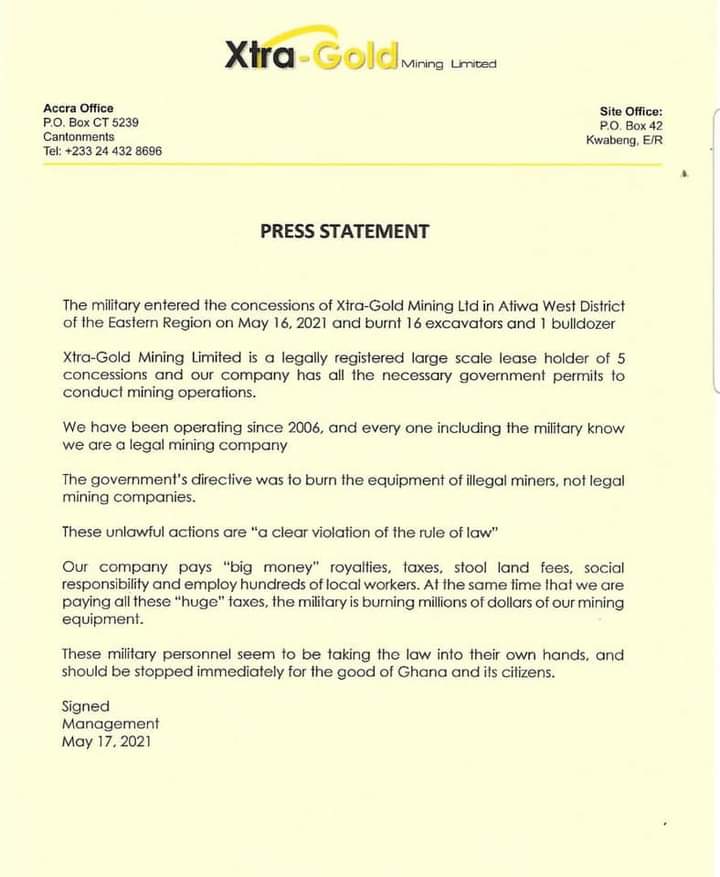 Xtra-Gold Mining Limited

Accra Office
P.O. Box CT 5239
Cantonments
Tel: +233 24 432 8696

Site Office:
P.O. Box 42
Kwabeng, E/R

PRESS STATEMENT

The military entered the concessions of Xtra-Gold Mining Ltd in Atiwa West District of the Eastern Region on May 16, 2021 and burnt 16 excavators and 1 bulldozer

Xtra-Gold Mining Limited is a legally registered large scale lease holder of 5 concessions and our company has all the necessary government permits to conduct mining operations.

We have been operating since 2006, and every one including the military know we are a legal mining company

The government's directive was to burn the equipment of illegal miners, not legal mining companies.

These unlawful actions are "a clear violation of the rule of law"

Our company pays "big money" royalties, taxes, stool land fees, social responsibility and employ hundreds of local workers. At the same time that we are paying all these "huge" taxes, the military is burning millions of dollars of our mining equipment.

These military personnel seem to be taking the law into their own hands, and should be stopped immediately for the good of Ghana and its citizens.

Signed
Management
May 17, 2021